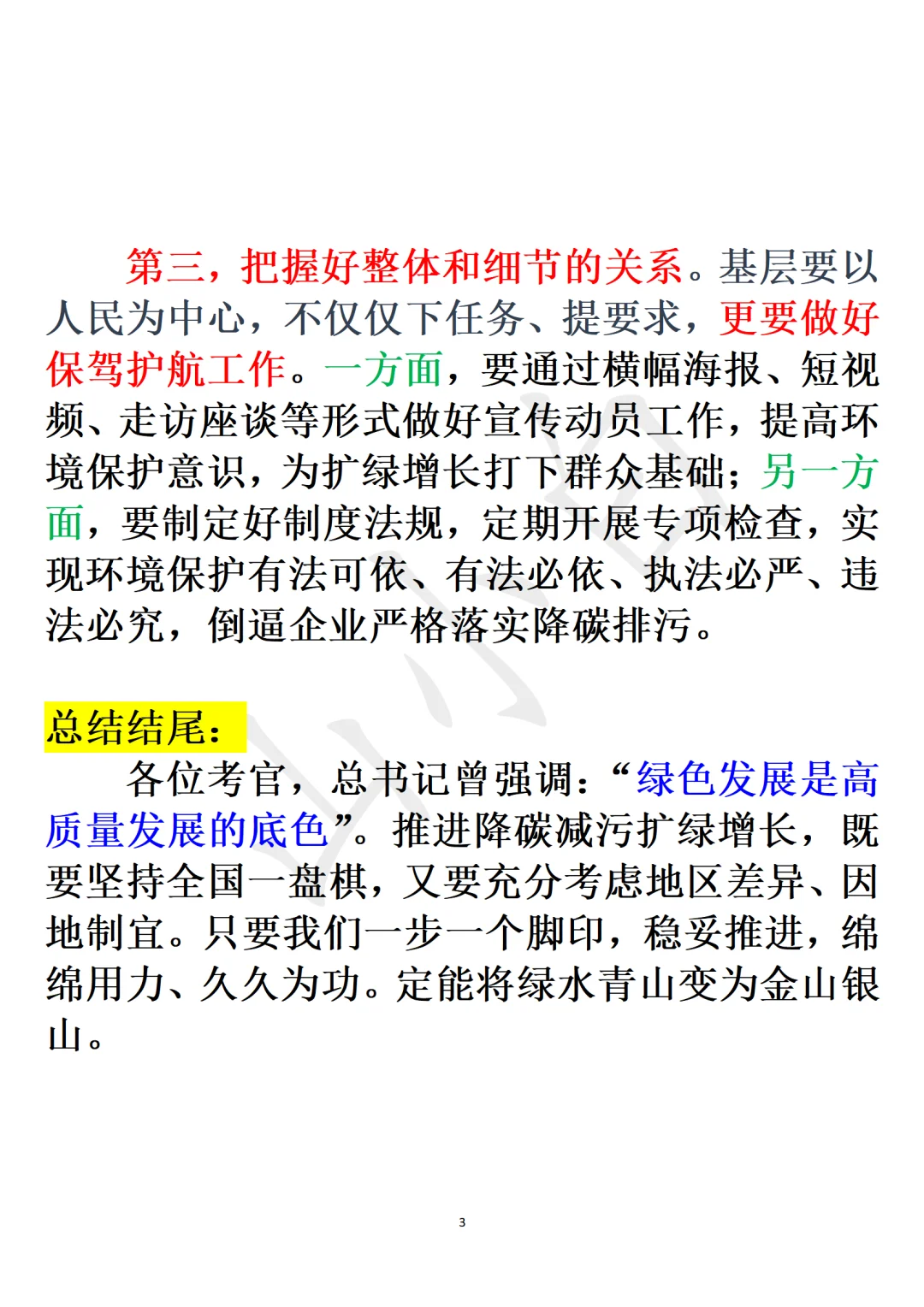 第三，把握好整体和细节的关系。基层要以人民为中心，不仅仅下任务、提要求，更要做好保驾护航工作。一方面，要通过横幅海报、短视频、走访座谈等形式做好宣传动员工作，提高环境保护意识，为扩绿增长打下群众基础；另一方面，要制定好制度法规，定期开展专项检查，实现环境保护有法可依、有法必依、执法必严、违法必究，倒逼企业严格落实降碳排污。

总结结尾：

各位考官，总书记曾强调：“绿色发展是高质量发展的底色”。推进降碳减污扩绿增长，既要坚持全国一盘棋，又要充分考虑地区差异、因地制宜。只要我们一步一个脚印，稳妥推进，绵绵用力、久久为功。定能将绿水青山变为金山银山。

3